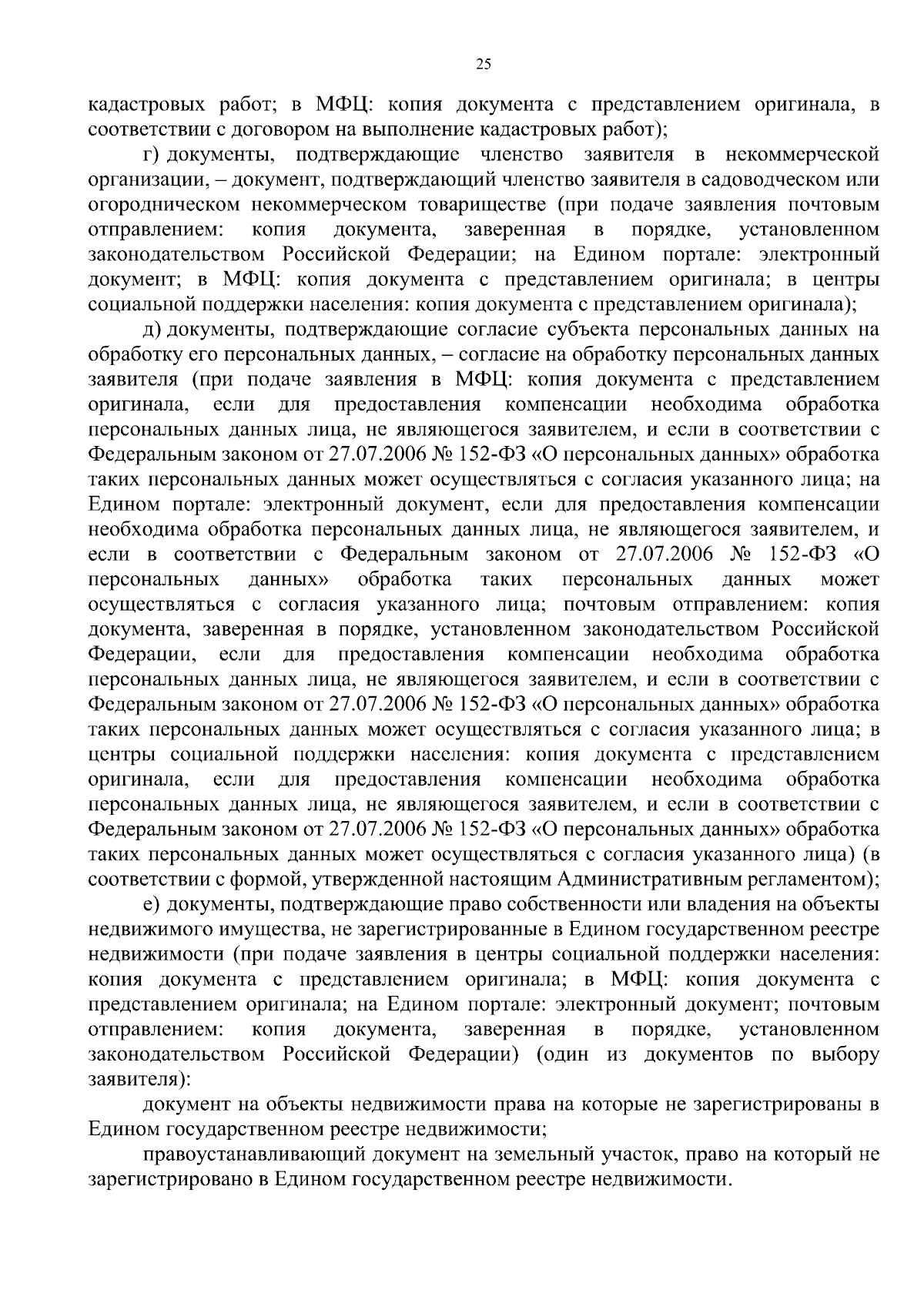 25

кадастровых работ; в МФЦ: копия документа с представлением оригинала, в соответствии с договором на выполнение кадастровых работ);

г) документы, подтверждающие членство заявителя в некоммерческой организации, – документ, подтверждающий членство заявителя в садоводческом или огородническом некоммерческом товариществе (при подаче заявления почтовым отправлением: копия документа, заверенная в порядке, установленном законодательством Российской Федерации; на Едином портале: электронный документ; в МФЦ: копия документа с представлением оригинала; в центры социальной поддержки населения: копия документа с представлением оригинала);

д) документы, подтверждающие согласие субъекта персональных данных на обработку его персональных данных, – согласие на обработку персональных данных заявителя (при подаче заявления в МФЦ: копия документа с представлением оригинала, если для предоставления компенсации необходима обработка персональных данных лица, не являющегося заявителем, и если в соответствии с Федеральным законом от 27.07.2006 № 152-ФЗ «О персональных данных» обработка таких персональных данных может осуществляться с согласия указанного лица; на Едином портале: электронный документ, если для предоставления компенсации необходима обработка персональных данных лица, не являющегося заявителем, и если в соответствии с Федеральным законом от 27.07.2006 № 152-ФЗ «О персональных данных» обработка таких персональных данных может осуществляться с согласия указанного лица; почтовым отправлением: копия документа, заверенная в порядке, установленном законодательством Российской Федерации, если для предоставления компенсации необходима обработка персональных данных лица, не являющегося заявителем, и если в соответствии с Федеральным законом от 27.07.2006 № 152-ФЗ «О персональных данных» обработка таких персональных данных может осуществляться с согласия указанного лица; в центры социальной поддержки населения: копия документа с представлением оригинала, если для предоставления компенсации необходима обработка персональных данных лица, не являющегося заявителем, и если в соответствии с Федеральным законом от 27.07.2006 № 152-ФЗ «О персональных данных» обработка таких персональных данных может осуществляться с согласия указанного лица) (в соответствии с формой, утвержденной настоящим Административным регламентом);

е) документы, подтверждающие право собственности или владения на объекты недвижимого имущества, не зарегистрированные в Едином государственном реестре недвижимости (при подаче заявления в центры социальной поддержки населения: копия документа с представлением оригинала; в МФЦ: копия документа с представлением оригинала; на Едином портале: электронный документ; почтовым отправлением: копия документа, заверенная в порядке, установленном законодательством Российской Федерации) (один из документов по выбору заявителя):

документ на объекты недвижимости права на которые не зарегистрированы в Едином государственном реестре недвижимости;

правоустанавливающий документ на земельный участок, право на который не зарегистрировано в Едином государственном реестре недвижимости.